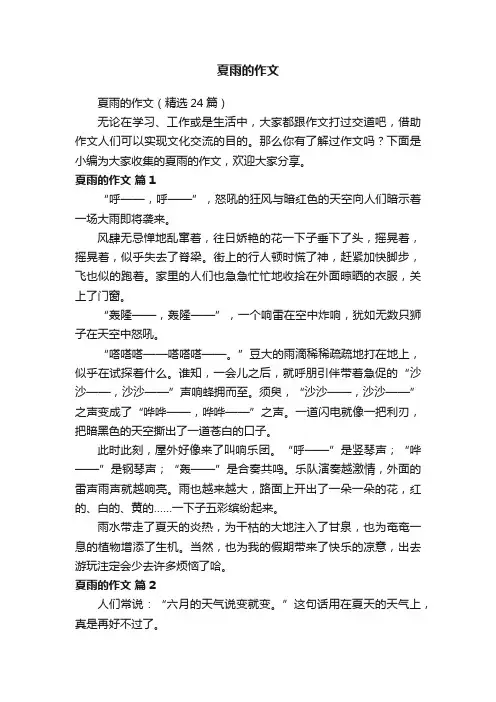 夏雨的作文

夏雨的作文（精选 24 篇）

无论在学习、工作或是生活中，大家都跟作文打过交道吧，借助作文人们可以实现文化交流的目的。那么你有了解过作文吗？下面是小编为大家收集的夏雨的作文，欢迎大家分享。

夏雨的作文 篇 1

“呼——，呼——”，怒吼的狂风与暗红色的天空向人们暗示着一场大雨即将袭来。

风肆无忌惮地乱窜着，往日娇艳的花一下子垂下了头，摇晃着，摇晃着，似乎失去了脊梁。街上的行人顿时慌了神，赶紧加快脚步，飞也似的跑着。家里的人们也急急忙忙地收拾在外面晾晒的衣服，关上了门窗。

“轰隆——，轰隆——”，一个响雷在空中炸响，犹如无数只狮子在天空中怒吼。

“嗒嗒嗒——嗒嗒嗒——。”豆大的雨滴稀稀疏疏地打在地上，似乎在试探着什么。谁知，一会儿之后，就呼朋引伴带着急促的“沙沙——，沙沙——”声响蜂拥而至。须臾，“沙沙——，沙沙——”之声变成了“哗哗——，哗哗——”之声。一道闪电就像一把利刃，把暗黑色的天空撕出了一道苍白的口子。

此时此刻，屋外好像来了叫响乐团。“呼——”是竖琴声；“哗——”是钢琴声；“轰——”是合奏共鸣。乐队演奏越激情，外面的雷声雨声就越响亮。雨也越来越大，路面上开出了一朵一朵的花，红的、白的、黄的……一下子五彩缤纷起来。

雨水带走了夏天的炎热，为干枯的大地注入了甘泉，也为奄奄一息的植物增添了生机。当然，也为我的假期带来了快乐的凉意，出去游玩注定会少去许多烦恼了哈。

夏雨的作文 篇 2

人们常说：“六月的天气说变就变。”这句话用在夏天的天气上，真是再好不过了。